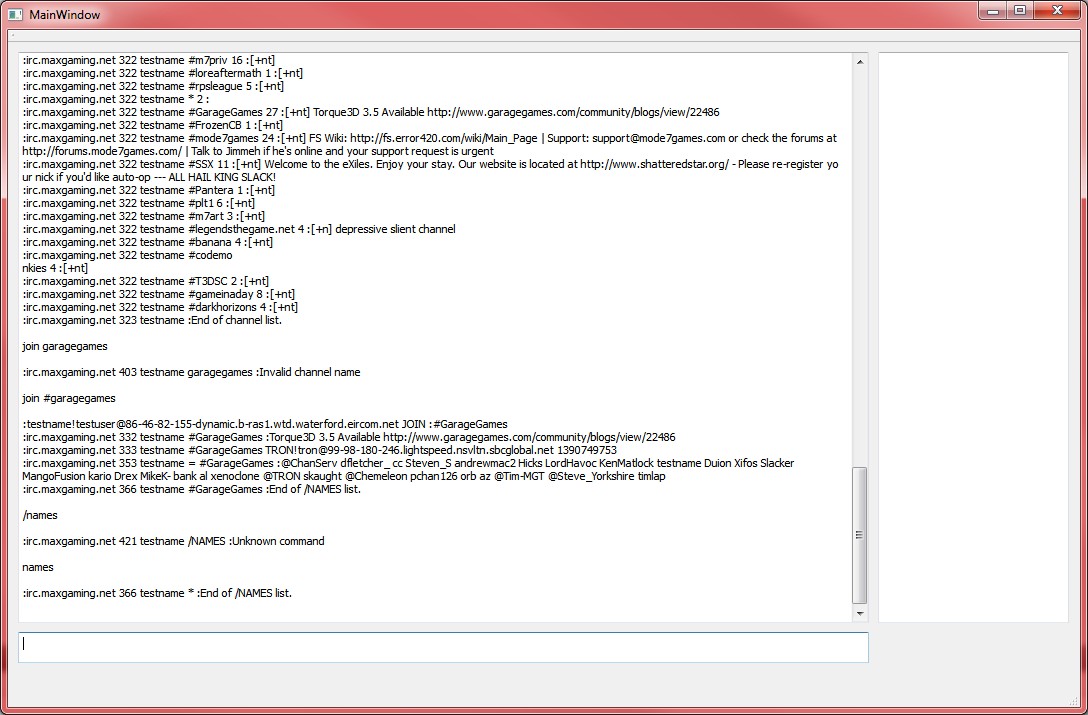 MainWindow

:irc.maxgaming.net 322 testname #m7priv 16 :[+nt]
:irc.maxgaming.net 322 testname #loreaftermath 1 :[+nt]
:irc.maxgaming.net 322 testname #rpsleague 5 :[+nt]
:irc.maxgaming.net 322 testname * 2 :
:irc.maxgaming.net 322 testname #GarageGames 27 :[+nt] Torque3D 3.5 Available http://www.garagegames.com/community/blogs/view/22486
:irc.maxgaming.net 322 testname #FrozenCB 1 :[+nt]
:irc.maxgaming.net 322 testname #mode7games 24 :[+nt] FS Wiki: http://fs.error420.com/wiki/Main_Page | Support: support@mode7games.com or check the forums at http://forums.mode7games.com/ | Talk to Jimmeh if he's online and your support request is urgent
:irc.maxgaming.net 322 testname #SSX 11 :[+nt] Welcome to the eXiles. Enjoy your stay. Our website is located at http://www.shatteredstar.org/ - Please re-register your nick if you'd like auto-op --- ALL HAIL KING SLACK!
:irc.maxgaming.net 322 testname #Pantera 1 :[+nt]
:irc.maxgaming.net 322 testname #plt1 6 :[+nt]
:irc.maxgaming.net 322 testname #m7art 3 :[+nt]
:irc.maxgaming.net 322 testname #legendsthegame.net 4 :[+n] depressive slient channel
:irc.maxgaming.net 322 testname #banana 4 :[+nt]
:irc.maxgaming.net 322 testname #codemo
nkies 4 :[+nt]
:irc.maxgaming.net 322 testname #T3DSC 2 :[+nt]
:irc.maxgaming.net 322 testname #gameinaday 8 :[+nt]
:irc.maxgaming.net 322 testname #darkhorizons 4 :[+nt]
:irc.maxgaming.net 323 testname :End of channel list.

join garagegames

:irc.maxgaming.net 403 testname garagegames :Invalid channel name

join #garagegames

:testname!testuser@86-46-82-155-dynamic.b-ras1.wtd.waterford.eircom.net JOIN :#GarageGames
:irc.maxgaming.net 332 testname #GarageGames :Torque3D 3.5 Available http://www.garagegames.com/community/blogs/view/22486
:irc.maxgaming.net 333 testname #GarageGames TRON!tron@99-98-180-246.lightspeed.nsvltn.sbcglobal.net 1390749753
:irc.maxgaming.net 353 testname = #GarageGames :@ChanServ dfletcher_ cc Steven_S andrewmac2 Hicks LordHavoc KenMatlock testname Duion Xifos Slacker MangoFusion kario Drex MikeK- bank al xenoclone @TRON skaught @Chemeleon pchan126 orb az @Tim-MGT @Steve_Yorkshire timlap
:irc.maxgaming.net 366 testname #GarageGames :End of /NAMES list.

/names

:irc.maxgaming.net 421 testname /NAMES :Unknown command

names

:irc.maxgaming.net 366 testname * :End of /NAMES list.